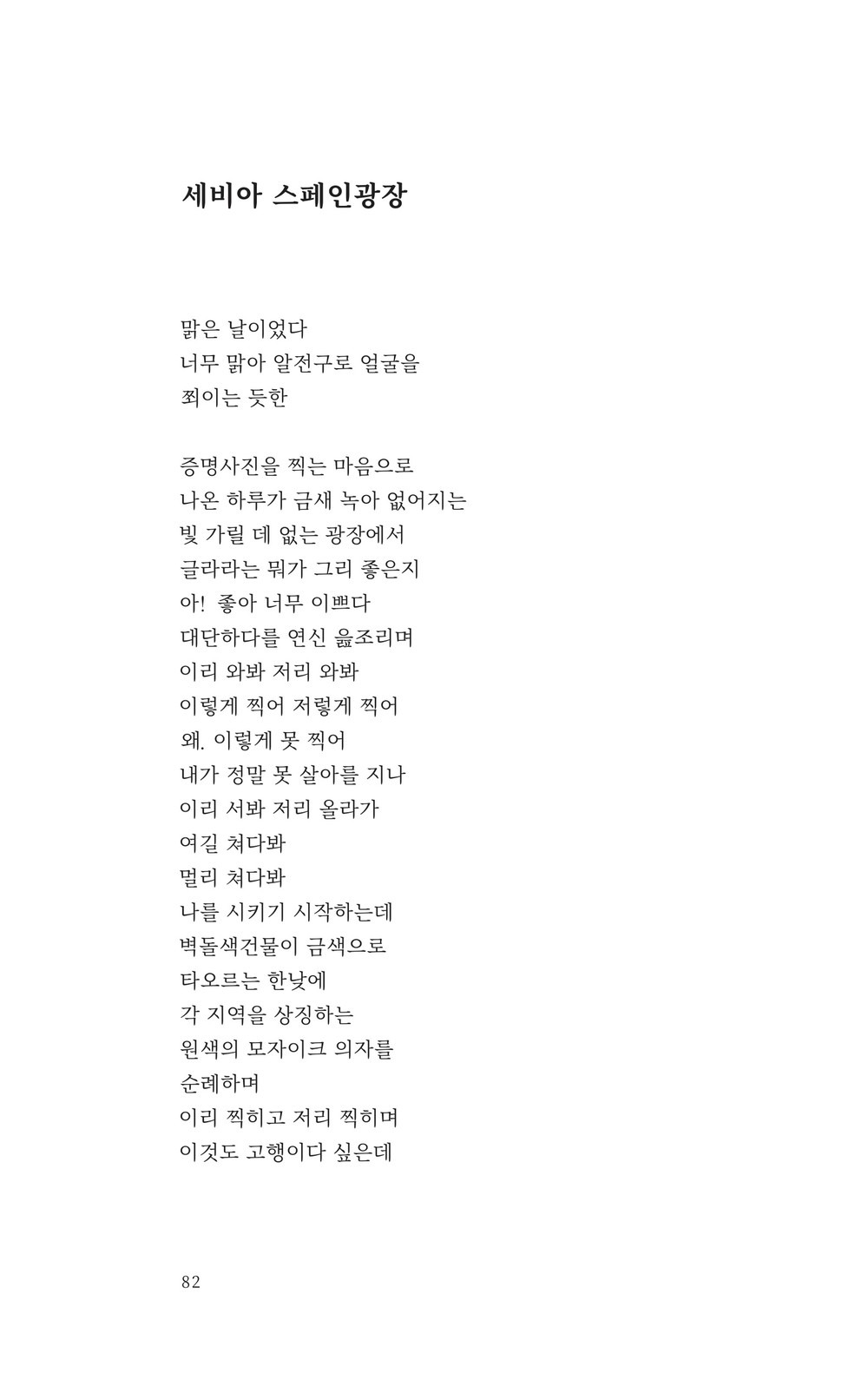 세비아 스페인광장

맑은 날이었다
너무 맑아 알전구로 얼굴을
쬐이는 듯한

증명사진을 찍는 마음으로
나온 하루가 금새 녹아 없어지는
빛 가릴 데 없는 광장에서
글라라는 뭐가 그리 좋은지
아! 좋아 너무 이쁘다
대단하다를 연신 읊조리며
이리 와봐 저리 와봐
이렇게 찍어 저렇게 찍어
왜. 이렇게 못 찍어
내가 정말 못 살아를 지나
이리 서봐 저리 올라가
여길 쳐다봐
멀리 쳐다봐
나를 시키기 시작하는데
벽돌색건물이 금색으로
타오르는 한낮에
각 지역을 상징하는
원색의 모자이크 의자를
순례하며
이리 찍히고 저리 찍히며
이것도 고행이다 싶은데

82